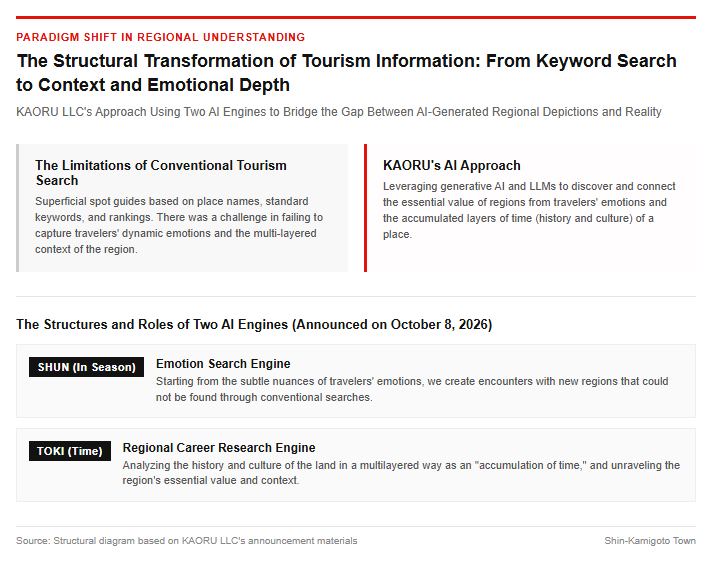 PARADIGM SHIFT IN REGIONAL UNDERSTANDING

The Structural Transformation of Tourism Information: From Keyword Search to Context and Emotional Depth

KAORU LLC's Approach Using Two AI Engines to Bridge the Gap Between AI-Generated Regional Depictions and Reality

The Limitations of Conventional Tourism Search

Superficial spot guides based on place names, standard keywords, and rankings. There was a challenge in failing to capture travelers' dynamic emotions and the multi-layered context of the region.

KAORU's AI Approach

Leveraging generative AI and LLMs to discover and connect the essential value of regions from travelers' emotions and the accumulated layers of time (history and culture) of a place.

The Structures and Roles of Two AI Engines (Announced on October 8, 2026)

SHUN (In Season)

Emotion Search Engine

Starting from the subtle nuances of travelers' emotions, we create encounters with new regions that could not be found through conventional searches.

TOKI (Time)

Regional Career Research Engine

Analyzing the history and culture of the land in a multilayered way as an "accumulation of time," and unraveling the region's essential value and context.

Source: Structural diagram based on KAORU LLC's announcement materials

Shin-Kamigoto Town